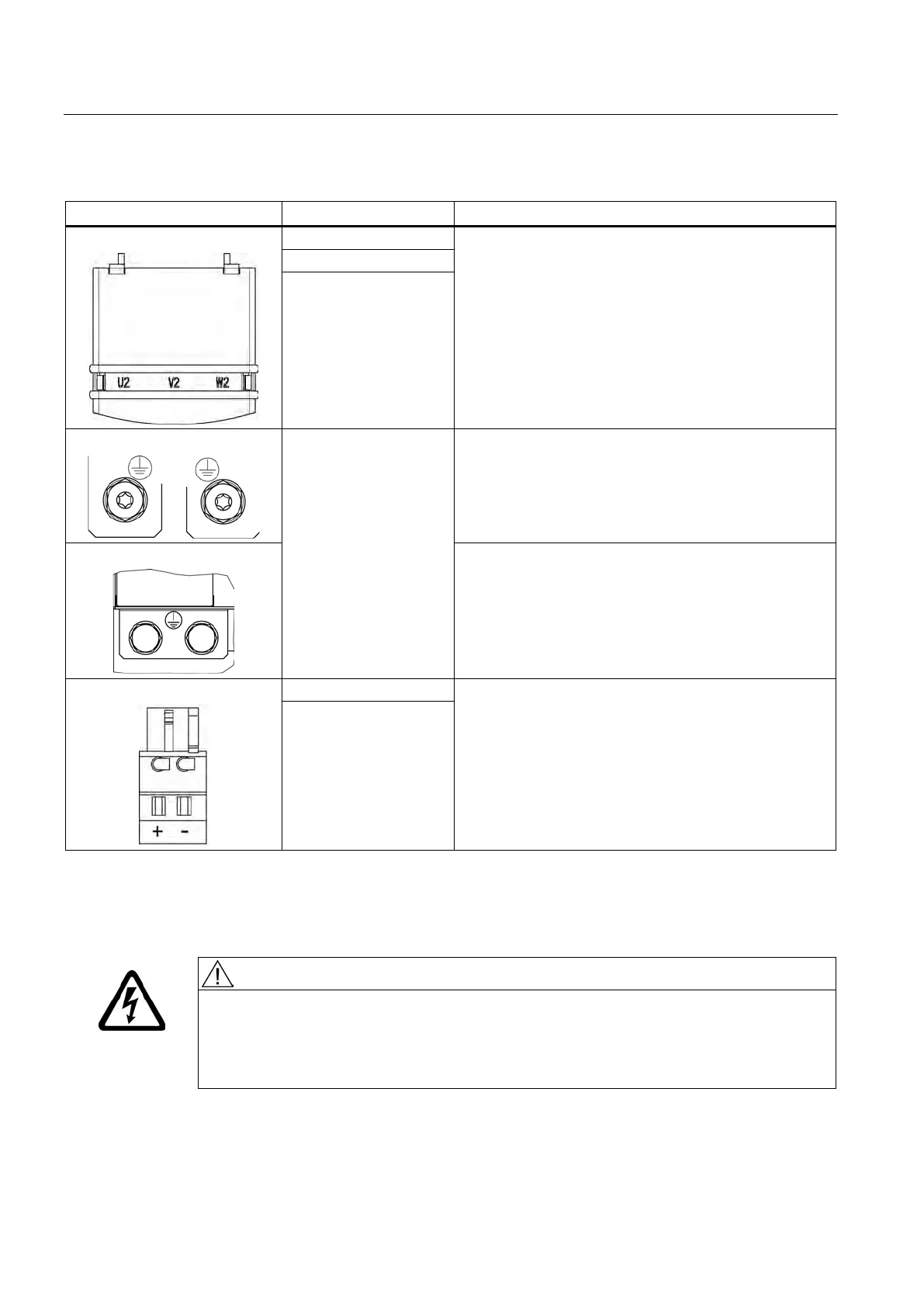 U2 V2 W2

+ -